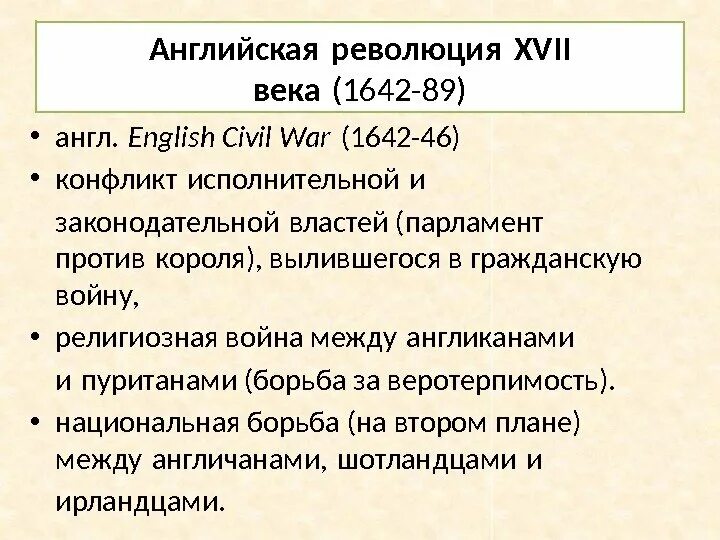 Английская революция XVII века (1642-89)

• англ. English Civil War (1642-46)
• конфликт исполнительной и законодательной властей (парламент против короля), вылившегося в гражданскую войну,
• религиозная война между англиканами и пуританами (борьба за веротерпимость).
• национальная борьба (на втором плане) между англичанами, шотландцами и ирландцами.